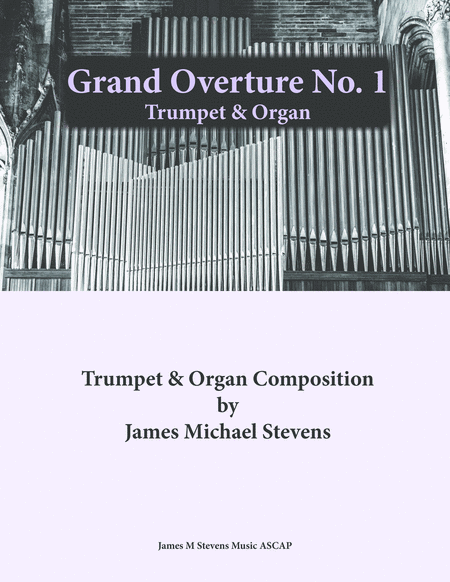 Grand Overture No. 1
Trumpet & Organ

Trumpet & Organ Composition
by
James Michael Stevens

James M Stevens Music ASCAP